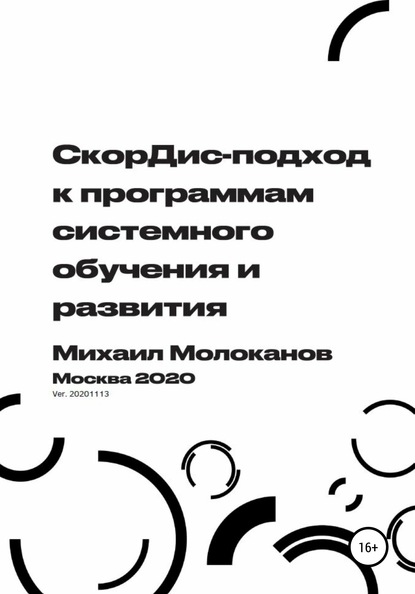 СкорДис-подход к программам системного обучения и развития

Михаил Молоканов

Москва 2020

Ver. 20201113

16+